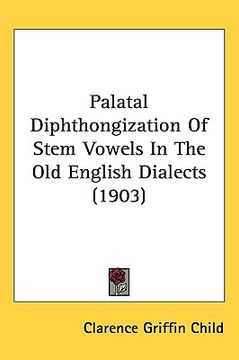 Palatal Diphthongization Of Stem Vowels In The Old English Dialects (1903)

Clarence Griffin Child